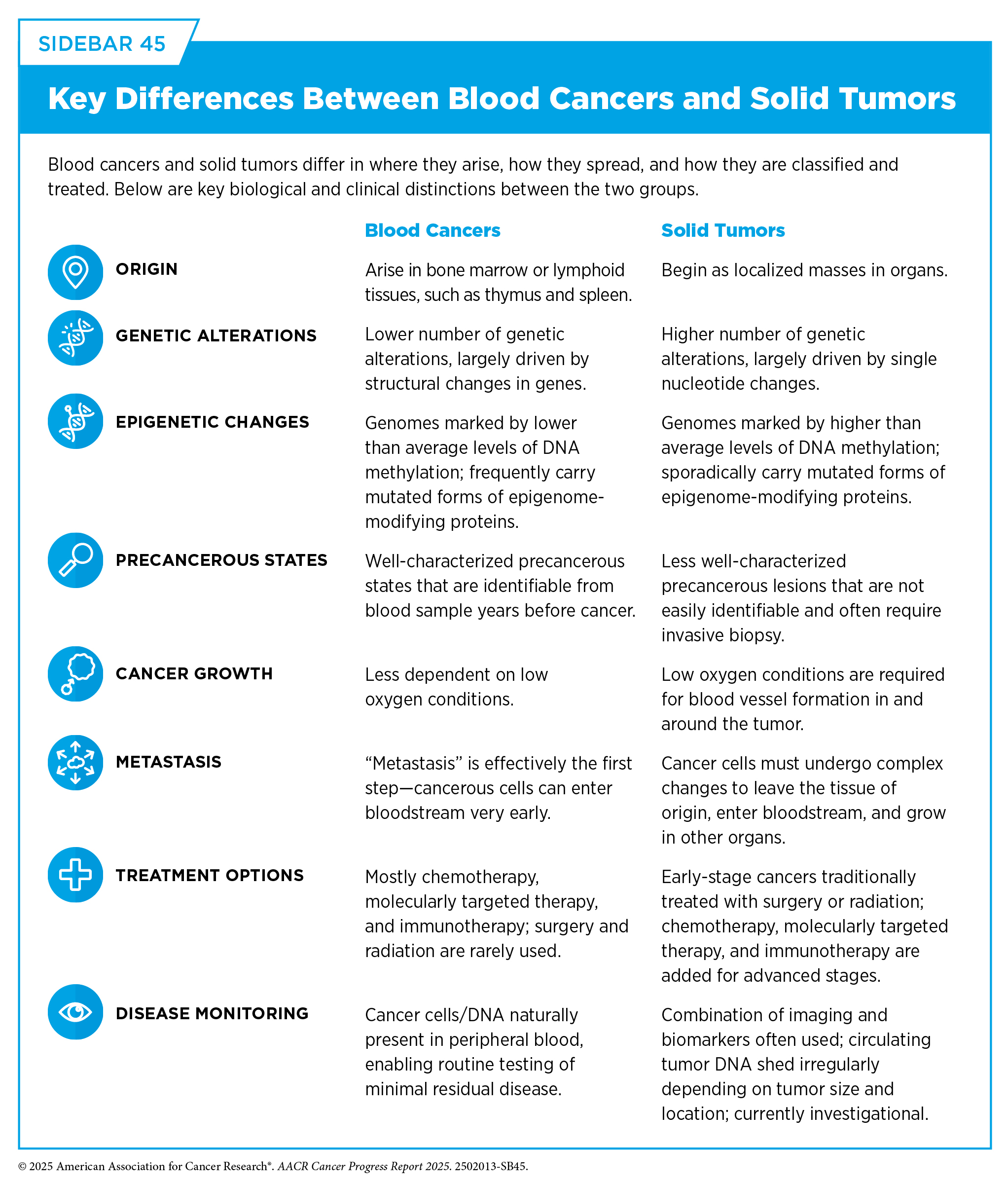 SIDEBAR 45

Key Differences Between Blood Cancers and Solid Tumors

Blood cancers and solid tumors differ in where they arise, how they spread, and how they are classified and treated. Below are key biological and clinical distinctions between the two groups.

| | Blood Cancers | Solid Tumors |
|---|---|---|
| ORIGIN | Arise in bone marrow or lymphoid tissues, such as thymus and spleen. | Begin as localized masses in organs. |
| GENETIC ALTERATIONS | Lower number of genetic alterations, largely driven by structural changes in genes. | Higher number of genetic alterations, largely driven by single nucleotide changes. |
| EPIGENETIC CHANGES | Genomes marked by lower than average levels of DNA methylation; frequently carry mutated forms of epigenome-modifying proteins. | Genomes marked by higher than average levels of DNA methylation; sporadically carry mutated forms of epigenome-modifying proteins. |
| PRECANCEROUS STATES | Well-characterized precancerous states that are identifiable from blood sample years before cancer. | Less well-characterized precancerous lesions that are not easily identifiable and often require invasive biopsy. |
| CANCER GROWTH | Less dependent on low oxygen conditions. | Low oxygen conditions are required for blood vessel formation in and around the tumor. |
| METASTASIS | “Metastasis” is effectively the first step—cancerous cells can enter bloodstream very early. | Cancer cells must undergo complex changes to leave the tissue of origin, enter bloodstream, and grow in other organs. |
| TREATMENT OPTIONS | Mostly chemotherapy, molecularly targeted therapy, and immunotherapy; surgery and radiation are rarely used. | Early-stage cancers traditionally treated with surgery or radiation; chemotherapy, molecularly targeted therapy, and immunotherapy are added for advanced stages. |
| DISEASE MONITORING | Cancer cells/DNA naturally present in peripheral blood, enabling routine testing of minimal residual disease. | Combination of imaging and biomarkers often used; circulating tumor DNA shed irregularly depending on tumor size and location; currently investigational. |

© 2025 American Association for Cancer Research®. AACR Cancer Progress Report 2025. 2502013-SB45.